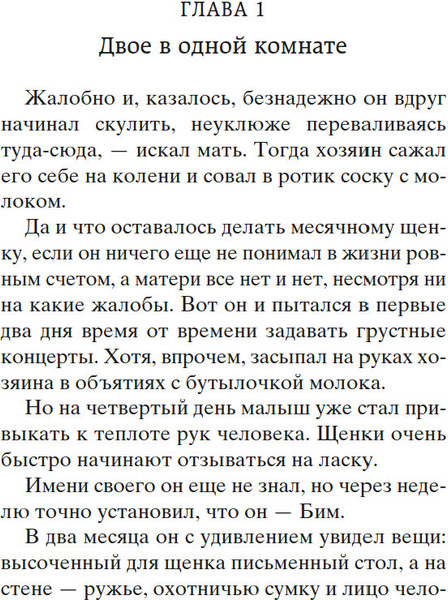 ГЛАВА 1
Двое в одной комнате

Жалобно и, казалось, безнадежно он вдруг начинал скулить, неуклюже переваливаясь туда-сюда, — искал мать. Тогда хозяин сажал его себе на колени и совал в ротик соску с молоком.

Да и что оставалось делать месячному щенку, если он ничего еще не понимал в жизни ровным счетом, а матери все нет и нет, несмотря ни на какие жалобы. Вот он и пытался в первые два дня время от времени задавать грустные концерты. Хотя, впрочем, засыпал на руках хозяина в объятиях с бутылочкой молока.

Но на четвертый день малыш уже стал привыкать к теплоте рук человека. Щенки очень быстро начинают отзываться на ласку.

Имени своего он еще не знал, но через неделю точно установил, что он — Бим.

В два месяца он с удивлением увидел вещи: высоченный для щенка письменный стол, а на стене — ружье, охотничью сумку и лицо чело-